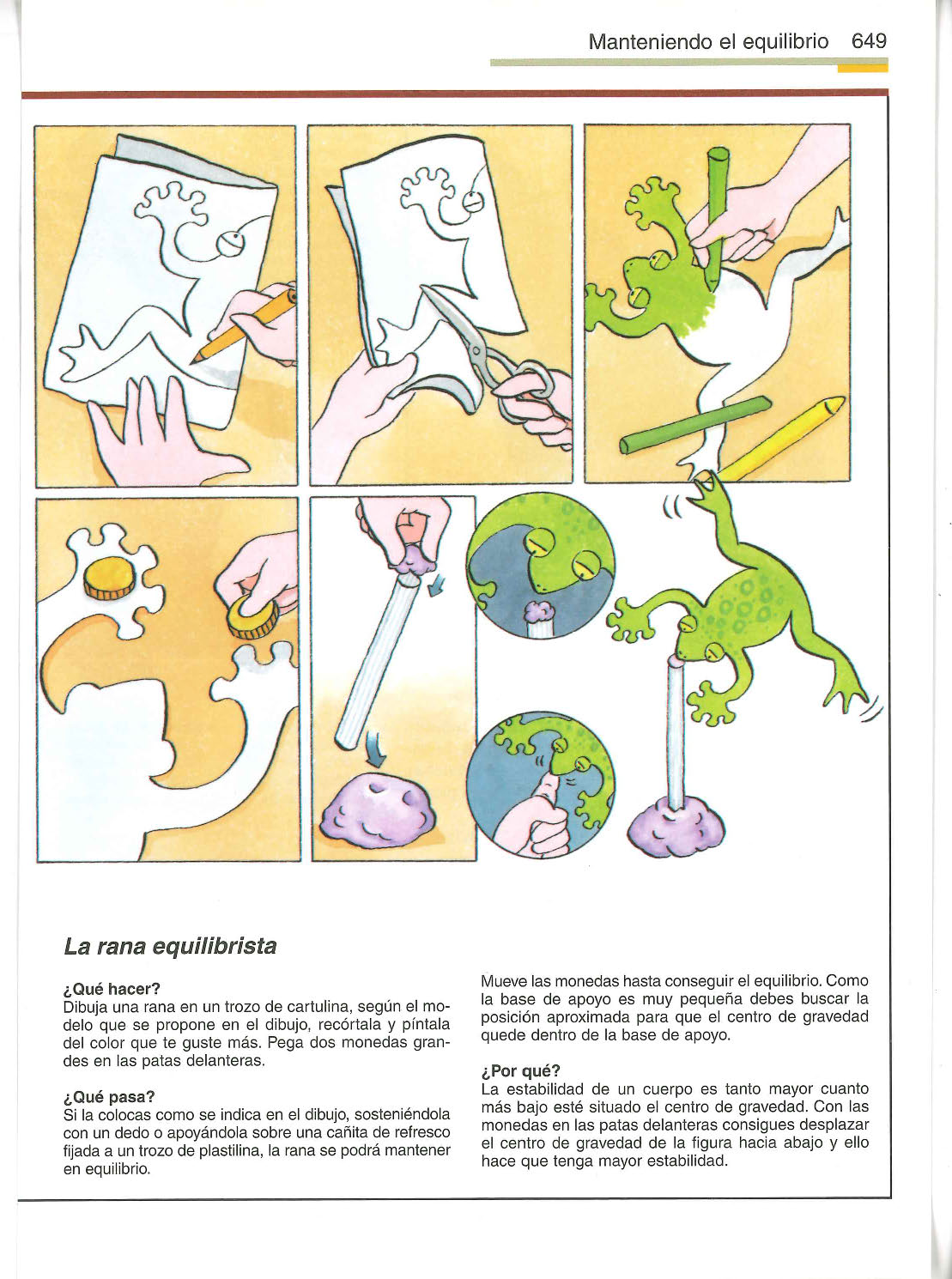 Manteniendo el equilibrio 649

La rana equilibrista

¿Qué hacer?
Dibuja una rana en un trozo de cartulina, según el modelo que se propone en el dibujo, recórtala y píntala del color que te guste más. Pega dos monedas grandes en las patas delanteras.

¿Qué pasa?
Si la colocas como se indica en el dibujo, sosteniéndola con un dedo o apoyándola sobre una cañita de refresco fijada a un trozo de plastilina, la rana se podrá mantener en equilibrio.

Mueve las monedas hasta conseguir el equilibrio. Como la base de apoyo es muy pequeña debes buscar la posición aproximada para que el centro de gravedad quede dentro de la base de apoyo.

¿Por qué?
La estabilidad de un cuerpo es tanto mayor cuanto más bajo esté situado el centro de gravedad. Con las monedas en las patas delanteras consigues desplazar el centro de gravedad de la figura hacia abajo y ello hace que tenga mayor estabilidad.